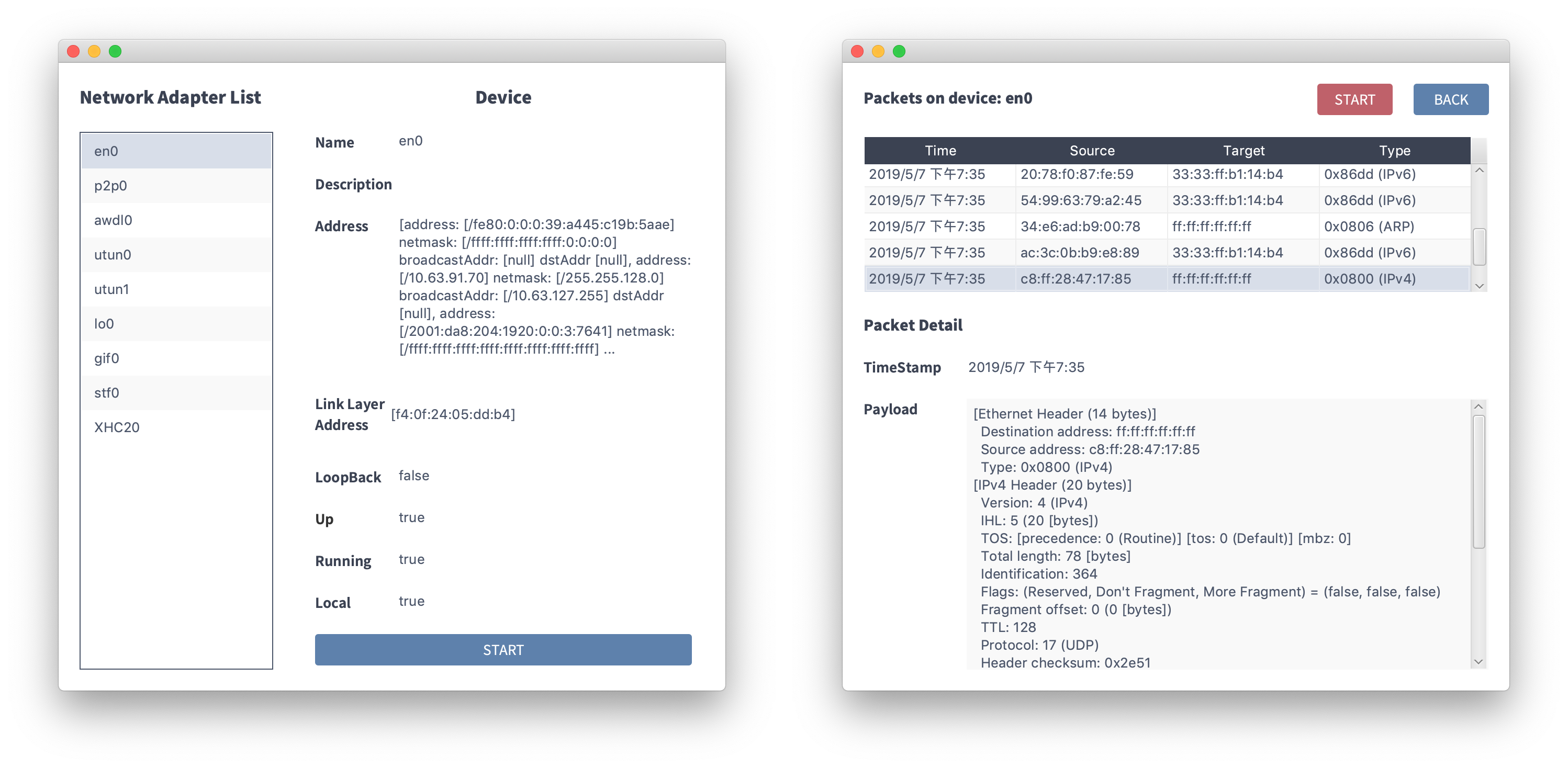 Network Adapter List

en0
p2p0
awdl0
utun0
utun1
lo0
gif0
stf0
XHC20

Device

Name en0

Description

Address [address: [/fe80:0:0:0:39:a445:c19b:5aae] netmask: [/ffff:ffff:ffff:ffff:0:0:0:0] broadcastAddr: [null] dstAddr [null], address: [/10.63.91.70] netmask: [/255.255.128.0] broadcastAddr: [/10.63.127.255] dstAddr [null], address: [/2001:da8:204:1920:0:0:3:7641] netmask: [/ffff:ffff:ffff:ffff:ffff:ffff:ffff:ffff] ...

Link Layer Address [f4:0f:24:05:dd:b4]

LoopBack false

Up true

Running true

Local true

START

Packets on device: en0

START BACK

| Time | Source | Target | Type |
|---|---|---|---|
| 2019/5/7 下午7:35 | 20:78:f0:87:fe:59 | 33:33:ff:b1:14:b4 | 0x86dd (IPv6) |
| 2019/5/7 下午7:35 | 54:99:63:79:a2:45 | 33:33:ff:b1:14:b4 | 0x86dd (IPv6) |
| 2019/5/7 下午7:35 | 34:e6:ad:b9:00:78 | ff:ff:ff:ff:ff:ff | 0x0806 (ARP) |
| 2019/5/7 下午7:35 | ac:3c:0b:b9:e8:89 | 33:33:ff:b1:14:b4 | 0x86dd (IPv6) |
| 2019/5/7 下午7:35 | c8:ff:28:47:17:85 | ff:ff:ff:ff:ff:ff | 0x0800 (IPv4) |

Packet Detail

TimeStamp 2019/5/7 下午7:35

Payload
[Ethernet Header (14 bytes)]
Destination address: ff:ff:ff:ff:ff:ff
Source address: c8:ff:28:47:17:85
Type: 0x0800 (IPv4)
[IPv4 Header (20 bytes)]
Version: 4 (IPv4)
IHL: 5 (20 [bytes])
TOS: [precedence: 0 (Routine)] [tos: 0 (Default)] [mbz: 0]
Total length: 78 [bytes]
Identification: 364
Flags: (Reserved, Don't Fragment, More Fragment) = (false, false, false)
Fragment offset: 0 (0 [bytes])
TTL: 128
Protocol: 17 (UDP)
Header checksum: 0x2e51